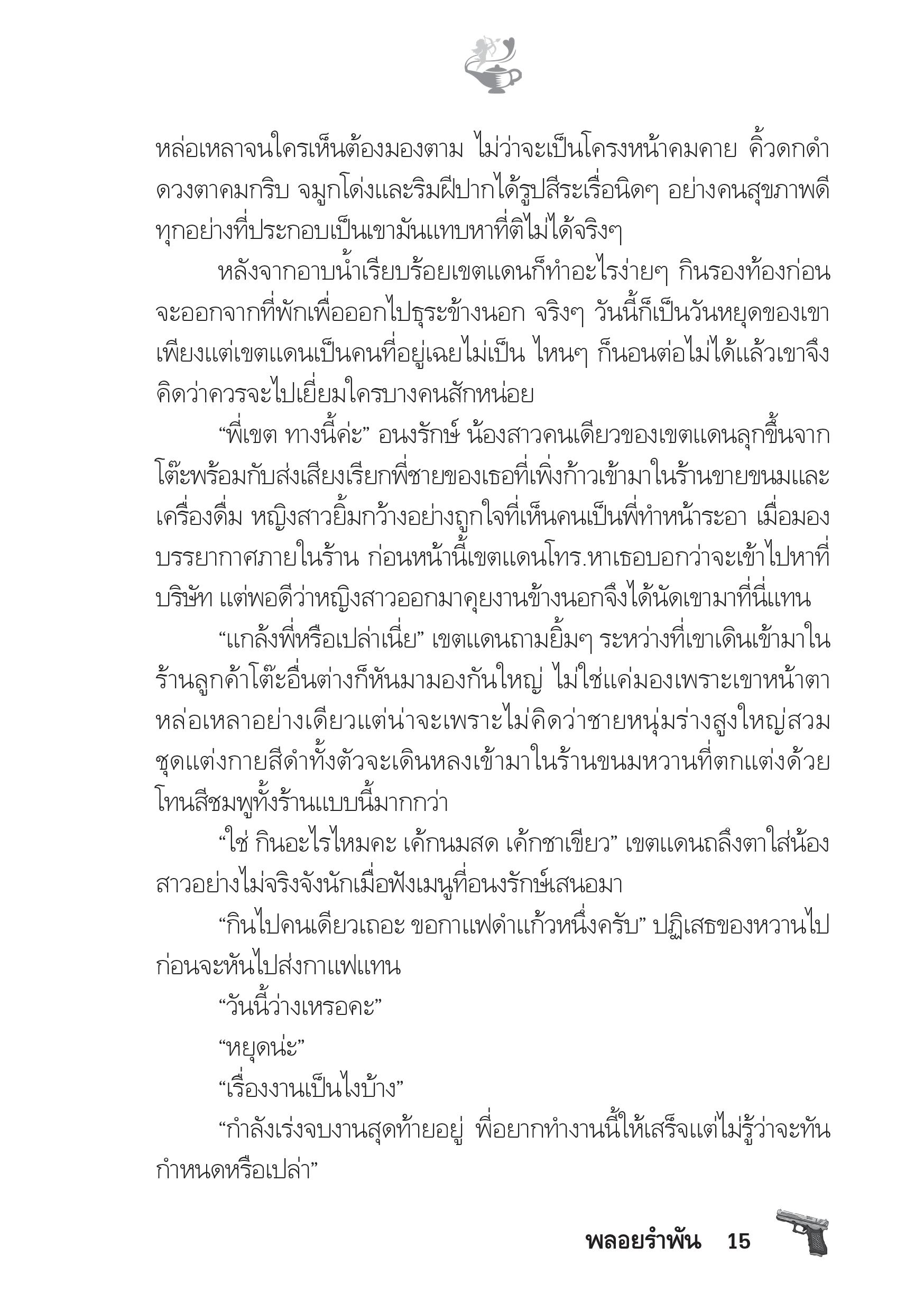 หล่อเหลาจนใครเห็นต้องมองตาม ไม่ว่าจะเป็นโครงหน้าคมคาย คิ้วดกดำ ดวงตาคมกริบ จมูกโด่งและริมฝีปากได้รูปสีระเรื่อนิดๆ อย่างคนสุขภาพดี ทุกอย่างที่ประกอบเป็นเขามันแทบหาที่ติไม่ได้จริงๆ

หลังจากอาบน้ำเรียบร้อยเขตแดนก็ทำอะไรง่ายๆ กินรองท้องก่อนจะออกจากที่พักเพื่อออกไปธุระข้างนอก จริงๆ วันนี้ก็เป็นวันหยุดของเขา เพียงแต่เขตแดนเป็นคนที่อยู่เฉยไม่เป็น ไหนๆ ก็นอนต่อไม่ได้แล้วเขาจึงคิดว่าควรจะไปเยี่ยมใครบางคนสักหน่อย

“พี่เขต ทางนี้ค่ะ” อนงรักษ์ น้องสาวคนเดียวของเขตแดนลุกขึ้นจากโต๊ะพร้อมกับส่งเสียงเรียกพี่ชายของเธอที่เพิ่งก้าวเข้ามาในร้านขายขนมและเครื่องดื่ม หญิงสาวยิ้มกว้างอย่างถูกใจที่เห็นคนเป็นพี่ทำหน้าระอา เมื่อมองบรรยากาศภายในร้าน ก่อนหน้านี้เขตแดนโทร.หาเธอบอกว่าจะเข้าไปหาที่บริษัท แต่พอดีว่าหญิงสาวออกมาคุยงานข้างนอกจึงได้นัดเขามาที่นี่แทน

“แกล้งพี่หรือเปล่าเนี่ย” เขตแดนถามยิ้มๆ ระหว่างที่เขาเดินเข้ามาในร้านลูกค้าโต๊ะอื่นต่างก็หันมามองกันใหญ่ ไม่ใช่แค่มองเพราะเขาหน้าตาหล่อเหลาอย่างเดียวแต่น่าจะเพราะไม่คิดว่าชายหนุ่มร่างสูงใหญ่สวมชุดแต่งกายสีดำทั้งตัวจะเดินหลงเข้ามาในร้านขนมหวานที่ตกแต่งด้วยโทนสีชมพูทั้งร้านแบบนี้มากกว่า

“ใช่ กินอะไรไหมคะ เค้กนมสด เค้กชาเขียว” เขตแดนถลึงตาใส่น้องสาวอย่างไม่จริงจังนักเมื่อฟังเมนูที่อนงรักษ์เสนอมา

“กินไปคนเดียวเถอะ ขอกาแฟดำแก้วหนึ่งครับ” ปฏิเสธของหวานไปก่อนจะหันไปสั่งกาแฟแทน

“วันนี้ว่างเหรอคะ”

“หยุดน่ะ”

“เรื่องงานเป็นไงบ้าง”

“กำลังเร่งจบงานสุดท้ายอยู่ พี่อยากทำงานนี้ให้เสร็จแต่ไม่รู้ว่าจะทันกำหนดหรือเปล่า”

พลอยรำพัน 15